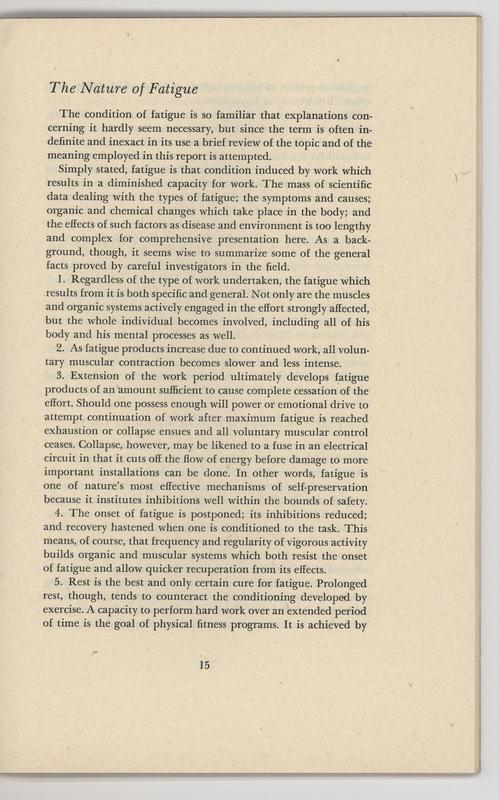 The Nature of Fatigue

The condition of fatigue is so familiar that explanations concerning it hardly seem necessary, but since the term is often indefinite and inexact in its use a brief review of the topic and of the meaning employed in this report is attempted.

Simply stated, fatigue is that condition induced by work which results in a diminished capacity for work. The mass of scientific data dealing with the types of fatigue; the symptoms and causes; organic and chemical changes which take place in the body; and the effects of such factors as disease and environment is too lengthy and complex for comprehensive presentation here. As a background, though, it seems wise to summarize some of the general facts proved by careful investigators in the field.

1. Regardless of the type of work undertaken, the fatigue which results from it is both specific and general. Not only are the muscles and organic systems actively engaged in the effort strongly affected, but the whole individual becomes involved, including all of his body and his mental processes as well.

2. As fatigue products increase due to continued work, all voluntary muscular contraction becomes slower and less intense.

3. Extension of the work period ultimately develops fatigue products of an amount sufficient to cause complete cessation of the effort. Should one possess enough will power or emotional drive to attempt continuation of work after maximum fatigue is reached exhaustion or collapse ensues and all voluntary muscular control ceases. Collapse, however, may be likened to a fuse in an electrical circuit in that it cuts off the flow of energy before damage to more important installations can be done. In other words, fatigue is one of nature's most effective mechanisms of self-preservation because it institutes inhibitions well within the bounds of safety.

4. The onset of fatigue is postponed; its inhibitions reduced; and recovery hastened when one is conditioned to the task. This means, of course, that frequency and regularity of vigorous activity builds organic and muscular systems which both resist the onset of fatigue and allow quicker recuperation from its effects.

5. Rest is the best and only certain cure for fatigue. Prolonged rest, though, tends to counteract the conditioning developed by exercise. A capacity to perform hard work over an extended period of time is the goal of physical fitness programs. It is achieved by

15